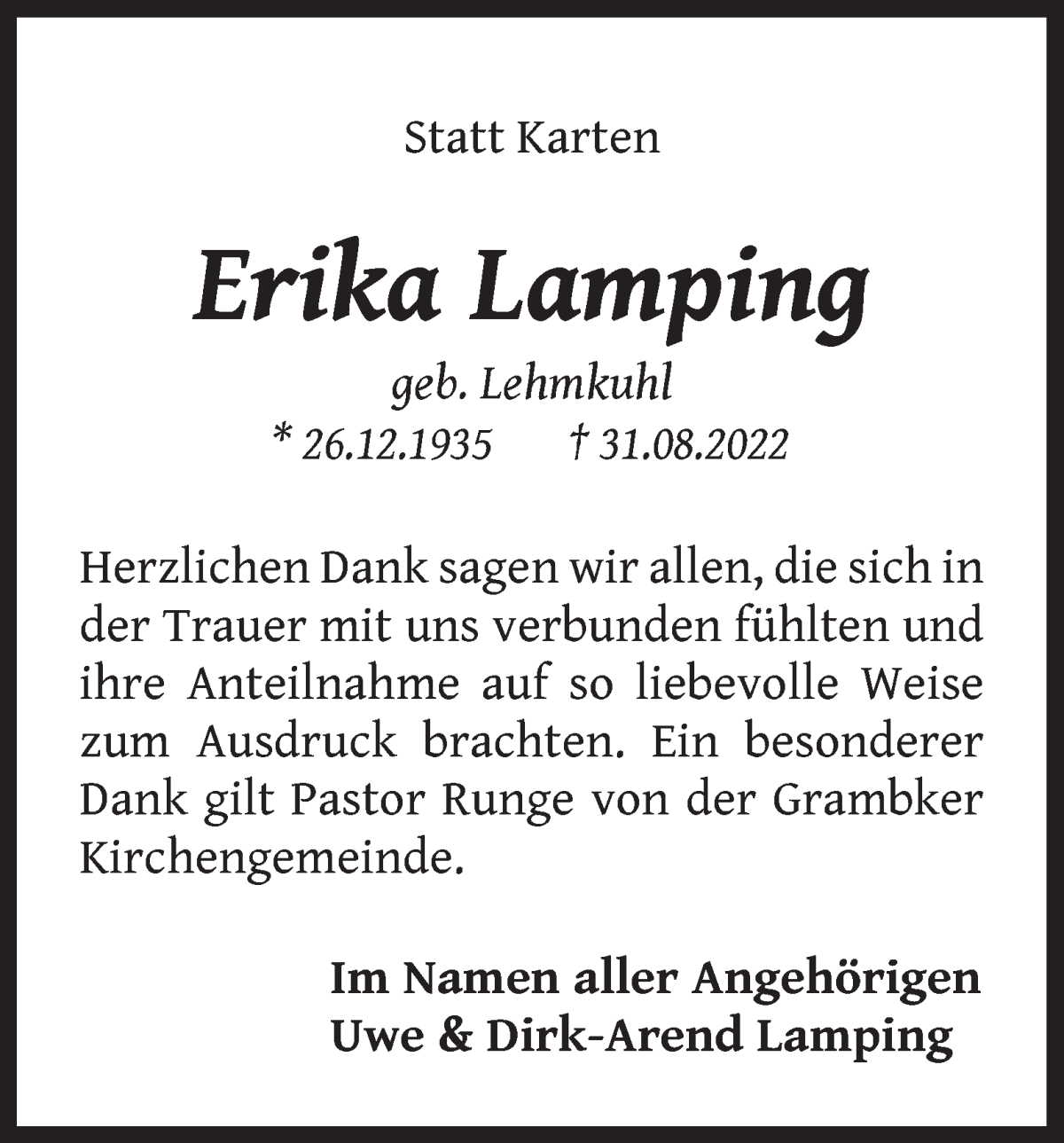 Statt Karten

Erika Lamping

geb. Lehmkuhl

* 26.12.1935 † 31.08.2022

Herzlichen Dank sagen wir allen, die sich in der Trauer mit uns verbunden fühlten und ihre Anteilnahme auf so liebevolle Weise zum Ausdruck brachten. Ein besonderer Dank gilt Pastor Runge von der Grambker Kirchengemeinde.

Im Namen aller Angehörigen
Uwe & Dirk-Arend Lamping